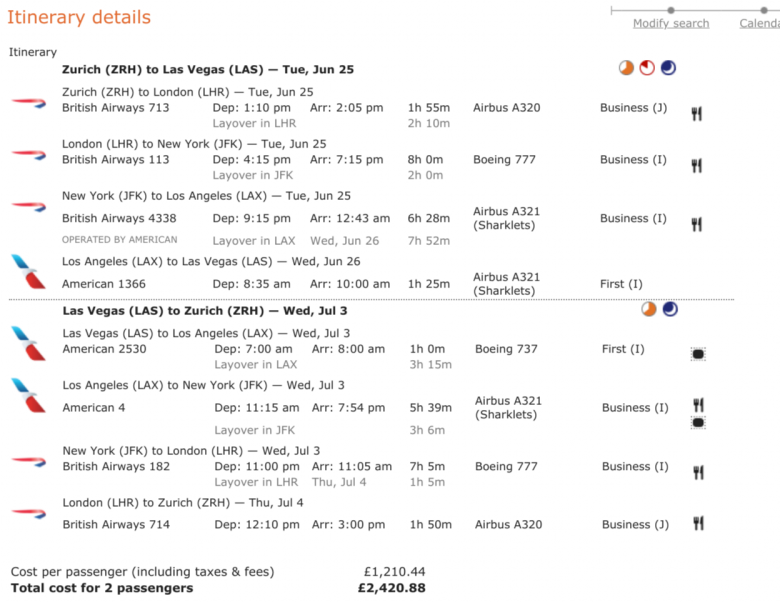 Itinerary details

Modify search Calenda

Itinerary

**Zurich (ZRH) to Las Vegas (LAS) — Tue, Jun 25**

Zurich (ZRH) to London (LHR) — Tue, Jun 25
British Airways 713 Dep: 1:10 pm Arr: 2:05 pm 1h 55m Airbus A320 Business (J)
Layover in LHR 2h 10m

London (LHR) to New York (JFK) — Tue, Jun 25
British Airways 113 Dep: 4:15 pm Arr: 7:15 pm 8h 0m Boeing 777 Business (I)
Layover in JFK 2h 0m

New York (JFK) to Los Angeles (LAX) — Tue, Jun 25
British Airways 4338 Dep: 9:15 pm Arr: 12:43 am 6h 28m Airbus A321 (Sharklets) Business (I)
OPERATED BY AMERICAN Layover in LAX Wed, Jun 26 7h 52m

Los Angeles (LAX) to Las Vegas (LAS) — Wed, Jun 26
American 1366 Dep: 8:35 am Arr: 10:00 am 1h 25m Airbus A321 (Sharklets) First (I)

**Las Vegas (LAS) to Zurich (ZRH) — Wed, Jul 3**

Las Vegas (LAS) to Los Angeles (LAX) — Wed, Jul 3
American 2530 Dep: 7:00 am Arr: 8:00 am 1h 0m Boeing 737 First (I)
Layover in LAX 3h 15m

Los Angeles (LAX) to New York (JFK) — Wed, Jul 3
American 4 Dep: 11:15 am Arr: 7:54 pm 5h 39m Airbus A321 (Sharklets) Business (I)
Layover in JFK 3h 6m

New York (JFK) to London (LHR) — Wed, Jul 3
British Airways 182 Dep: 11:00 pm Arr: 11:05 am 7h 5m Boeing 777 Business (I)
Layover in LHR Thu, Jul 4 1h 5m

London (LHR) to Zurich (ZRH) — Thu, Jul 4
British Airways 714 Dep: 12:10 pm Arr: 3:00 pm 1h 50m Airbus A320 Business (J)

Cost per passenger (including taxes & fees) £1,210.44
**Total cost for 2 passengers £2,420.88**